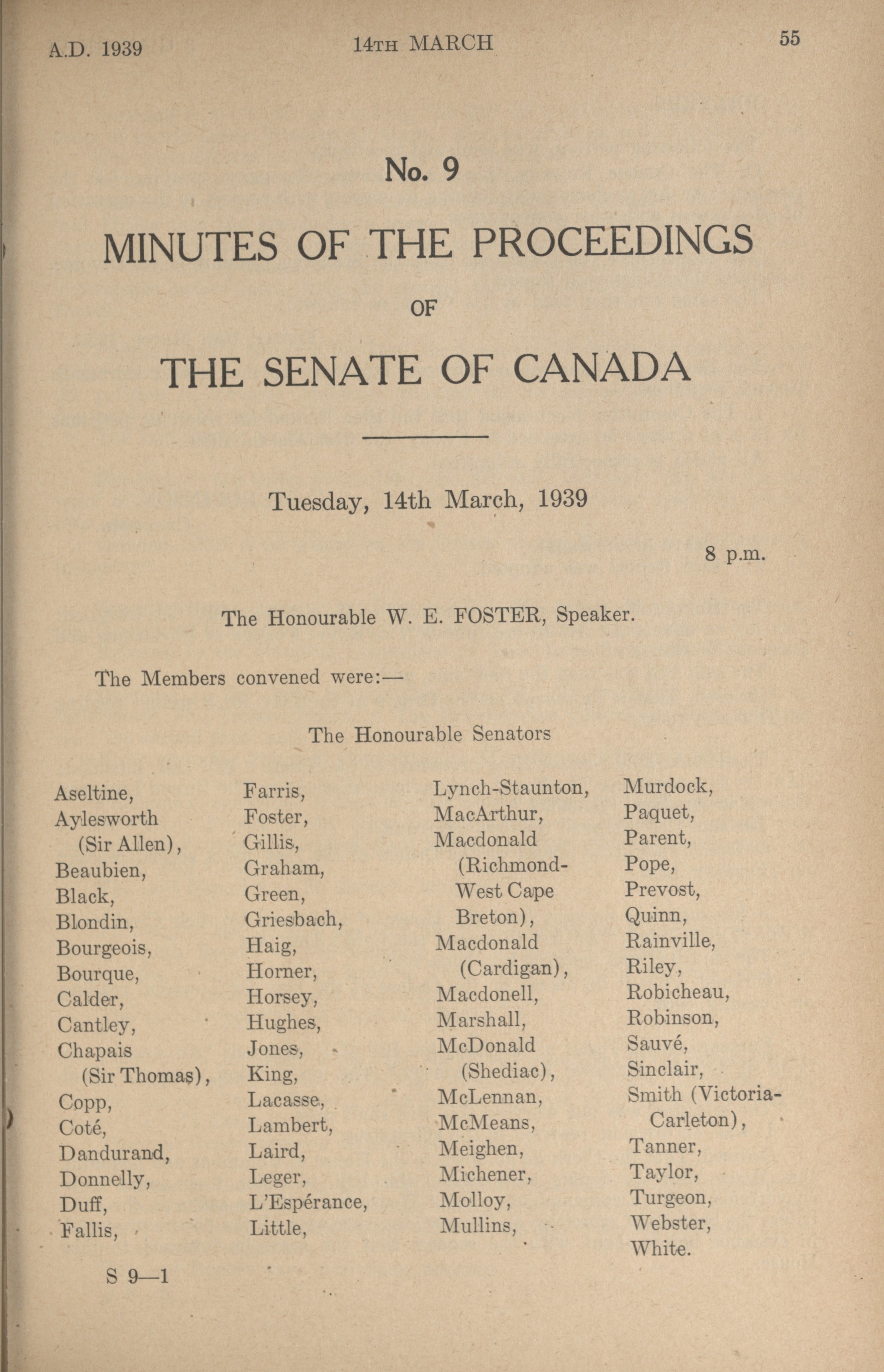 A.D. 1939 14TH MARCH 55

No. 9

MINUTES OF THE PROCEEDINGS

OF

THE SENATE OF CANADA

Tuesday, 14th March, 1939

8 p.m.

The Honourable W. E. FOSTER, Speaker.

The Members convened were:—

The Honourable Senators

Aseltine,
Aylesworth (Sir Allen),
Beaubien,
Black,
Blondin,
Bourgeois,
Bourque,
Calder,
Cantley,
Chapais (Sir Thomas),
Copp,
Coté,
Dandurand,
Donnelly,
Duff,
Fallis,

Farris,
Foster,
Gillis,
Graham,
Green,
Griesbach,
Haig,
Horner,
Horsey,
Hughes,
Jones,
King,
Lacasse,
Lambert,
Laird,
Leger,
L'Espérance,
Little,

Lynch-Staunton,
MacArthur,
Macdonald (Richmond-West Cape Breton),
Macdonald (Cardigan),
Macdonell,
Marshall,
McDonald (Shediac),
McLennan,
McMeans,
Meighen,
Michener,
Molloy,
Mullins,

Murdock,
Paquet,
Parent,
Pope,
Prevost,
Quinn,
Rainville,
Riley,
Robicheau,
Robinson,
Sauvé,
Sinclair,
Smith (Victoria-Carleton),
Tanner,
Taylor,
Turgeon,
Webster,
White.

S 9—1